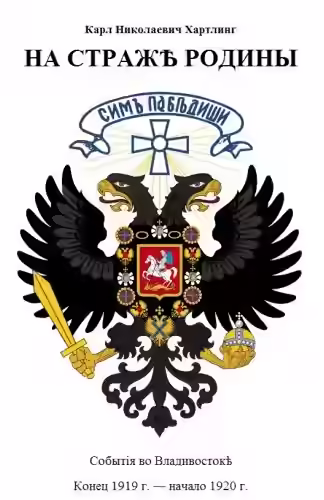 Карл Николаевич Хартлинг

НА СТРАЖѢ РОДИНЫ

СИМЪ ПОБѢДИШИ

Событія во Владивостокѣ

Конец 1919 г. — начало 1920 г.